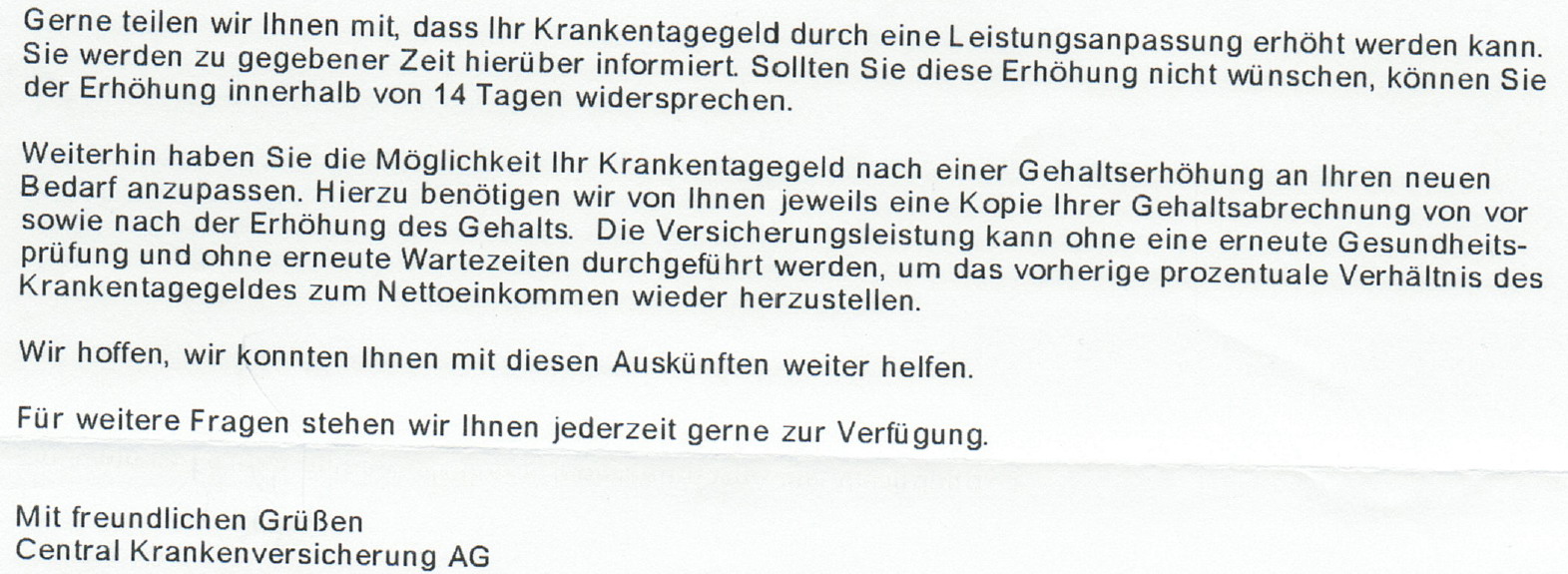 Gerne teilen wir Ihnen mit, dass Ihr Krankentagegeld durch eine Leistungsanpassung erhöht werden kann. Sie werden zu gegebener Zeit hierüber informiert. Sollten Sie diese Erhöhung nicht wünschen, können Sie der Erhöhung innerhalb von 14 Tagen widersprechen.

Weiterhin haben Sie die Möglichkeit Ihr Krankentagegeld nach einer Gehaltserhöhung an Ihren neuen Bedarf anzupassen. Hierzu benötigen wir von Ihnen jeweils eine Kopie Ihrer Gehaltsabrechnung von vor sowie nach der Erhöhung des Gehalts. Die Versicherungsleistung kann ohne eine erneute Gesundheitsprüfung und ohne erneute Wartezeiten durchgeführt werden, um das vorherige prozentuale Verhältnis des Krankentagegeldes zum Nettoeinkommen wieder herzustellen.

Wir hoffen, wir konnten Ihnen mit diesen Auskünften weiter helfen.

Für weitere Fragen stehen wir Ihnen jederzeit gerne zur Verfügung.

Mit freundlichen Grüßen
Central Krankenversicherung AG